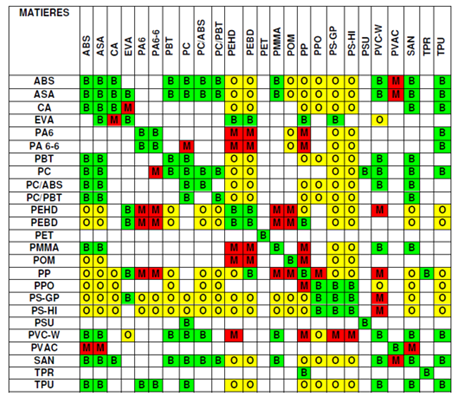 | MATIERES | ABS | ASA | CA | EVA | PA6 | PA6-6 | PBT | PC | PC/ABS | PC/PBT | PEHD | PEBD | PET | PMMA | POM | PP | PPO | PS-GP | PS-HI | PSU | PVC-W | PVAC | SAN | TPR | TPU |
|---|---|---|---|---|---|---|---|---|---|---|---|---|---|---|---|---|---|---|---|---|---|---|---|---|---|
| ABS | B | B | B | | | | B | B | B | B | O | O | | B | O | O | O | O | O | | B | M | B | | B |
| ASA | B | B | B | B | | | B | B | B | B | O | O | | B | O | O | O | O | O | | B | M | B | | B |
| CA | B | B | B | M | | | | | | | O | O | | | | O | O | O | O | | | | B | | B |
| EVA | | B | M | B | | | | | | | B | B | | | | B | | B | | | O | | | | |
| PA6 | | | | | B | B | | | | | M | M | | | O | M | | O | O | | | | | | B |
| PA 6-6 | | | | | B | B | | M | | | M | M | | | O | M | | O | O | | | | | | B |
| PBT | B | B | | | | | B | B | | | O | O | | | | O | O | O | O | | B | | B | | |
| PC | B | B | | | | M | B | B | B | B | O | O | | | | | | O | O | B | B | | B | | B |
| PC/ABS | B | B | | | | | | B | B | | O | O | | | | O | O | O | O | | B | | B | | |
| PC/PBT | B | B | | | | | | B | | B | O | O | | | | O | O | O | O | | | | B | | |
| PEHD | O | O | | B | M | M | O | | O | O | B | B | | M | M | O | | O | O | | M | | O | | O |
| PEBD | O | O | | B | M | M | O | | O | O | B | B | | M | M | B | | O | O | | | | O | | O |
| PET | | | | | | | | | | | | | B | | | | | | | | | | | | |
| PMMA | B | B | | | | | | | | | M | M | | B | | M | | O | O | | B | | B | | |
| POM | O | O | | | | | | | | | M | M | | | B | M | | O | O | | | | | | |
| PP | O | O | O | B | M | M | O | | O | O | O | B | | M | M | B | M | O | O | | M | | O | B | O |
| PPO | O | O | O | | | | O | | O | O | | | | | | M | B | B | B | | O | | O | | O |
| PS-GP | O | O | O | B | O | O | O | O | O | O | O | O | | O | O | O | B | B | B | | M | | O | | O |
| PS-HI | O | O | O | | O | O | O | O | O | O | O | O | | O | O | O | B | B | B | | M | | O | | O |
| PSU | | | | | | | | B | | | | | | | | | | | | B | | | | | |
| PVC-W | B | B | | O | | | B | B | B | | M | | | B | | M | O | M | M | | B | | B | | B |
| PVAC | M | M | | | | | | | | | | | | | | | | | | | | B | M | | |
| SAN | B | B | B | | | | B | B | B | B | O | O | | B | | O | O | O | O | | B | M | B | | B |
| TPR | | | | | | | | | | | | | | | | B | | | | | | | | B | |
| TPU | B | B | | | B | B | | B | | | O | O | | | | O | O | O | O | | B | | B | | B |